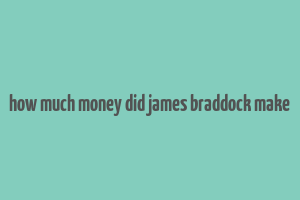 how much money did james braddock make